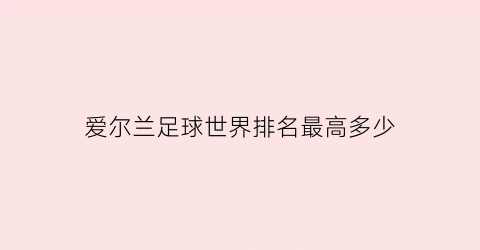 爱尔兰足球世界排名最高多少